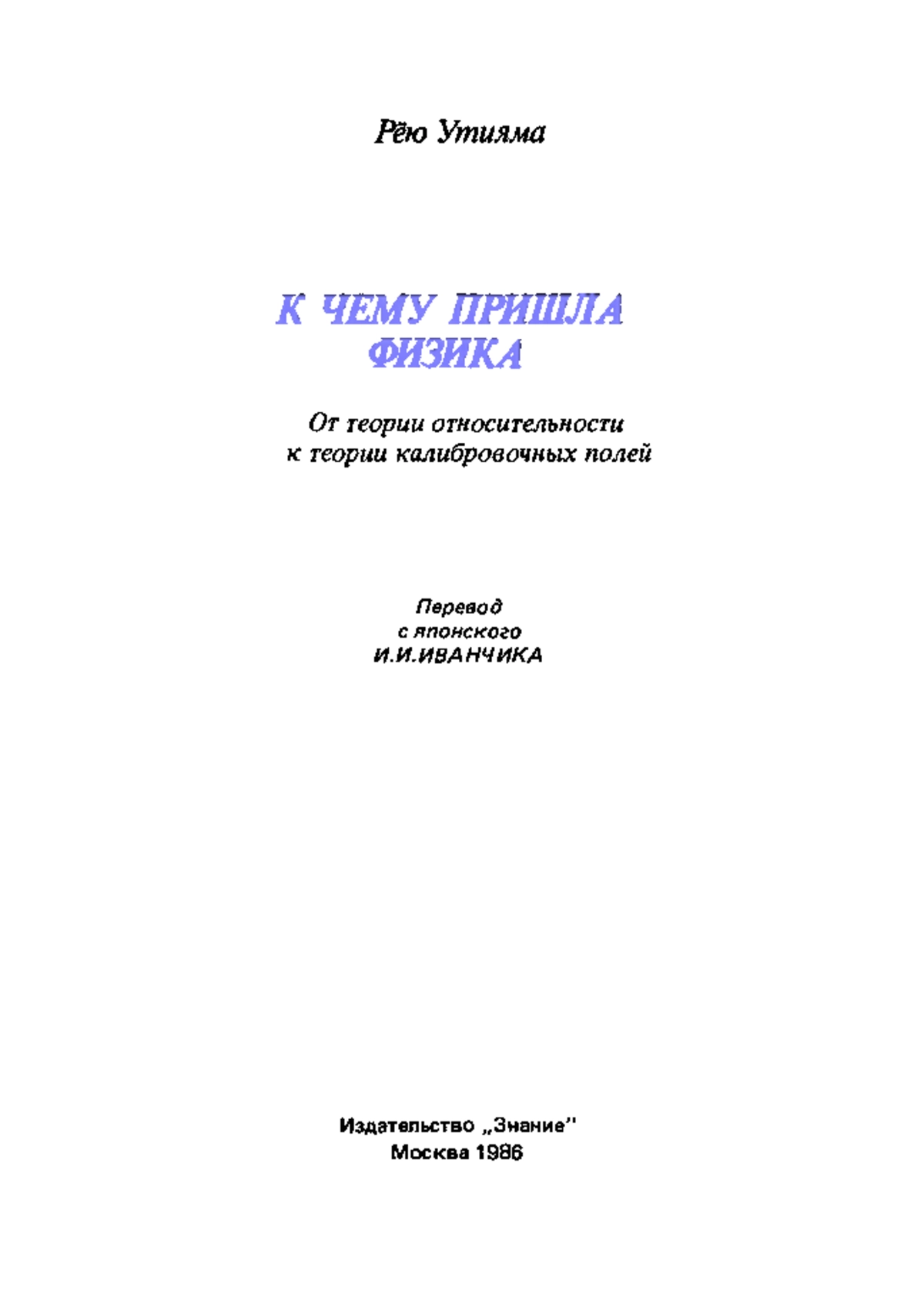 Рёю Утияма

К ЧЕМУ ПРИШЛА
ФИЗИКА

От теории относительности
к теории калибровочных полей

Перевод
с японского
И.И.ИВАНЧИКА

Издательство „Знание"
Москва 1986